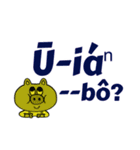 Ū-iáⁿ
--bô?